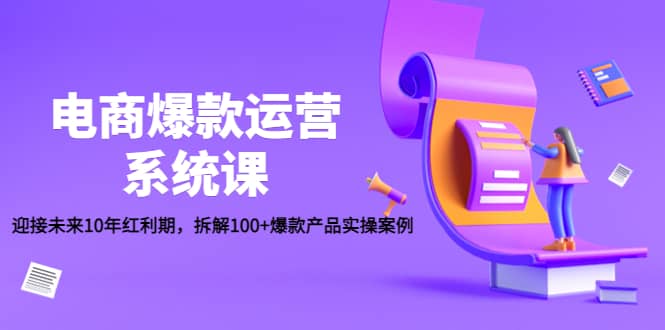 电商爆款运营
系统课

迎接未来10年红利期，拆解100+爆款产品实操案例